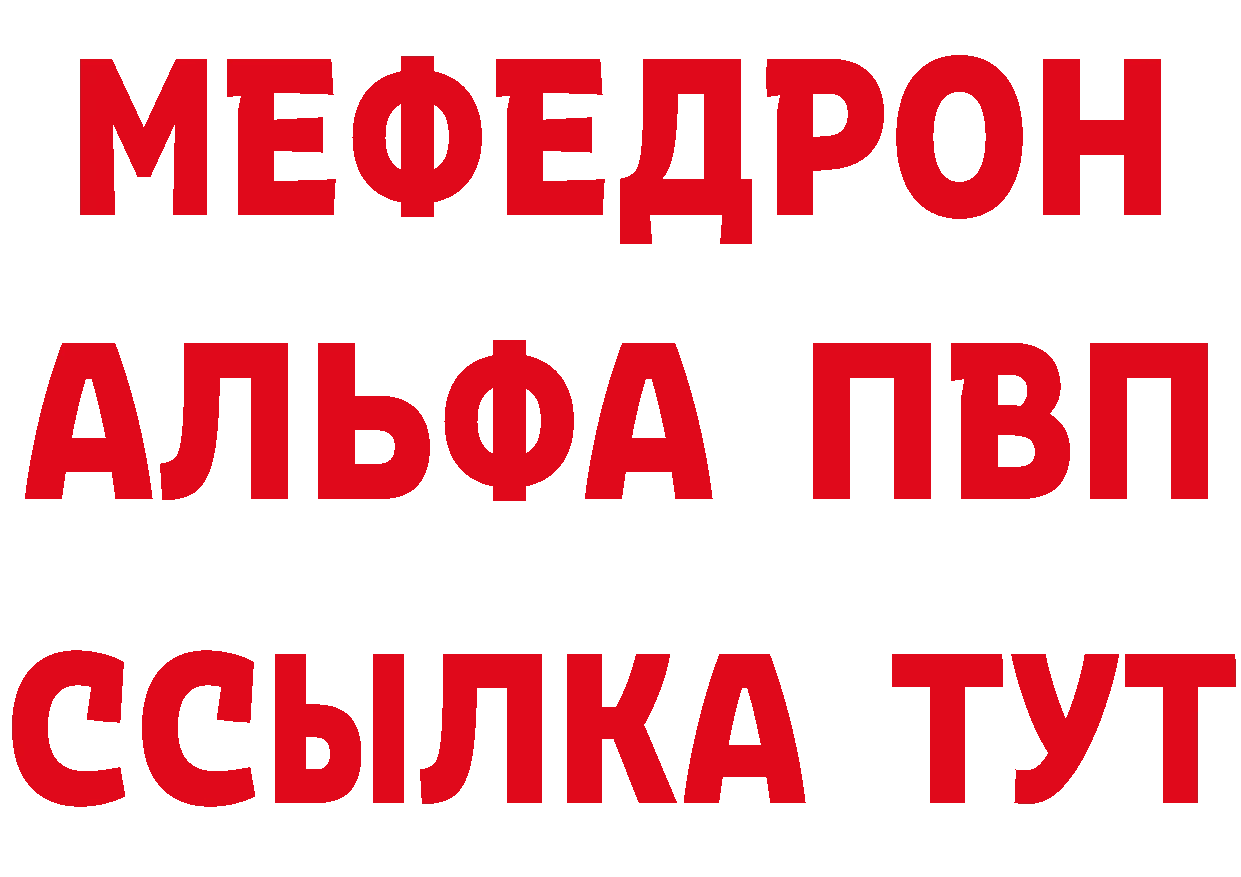 МЕФЕДРОН
АЛЬФА ПВП
ССЫЛКА ТУТ